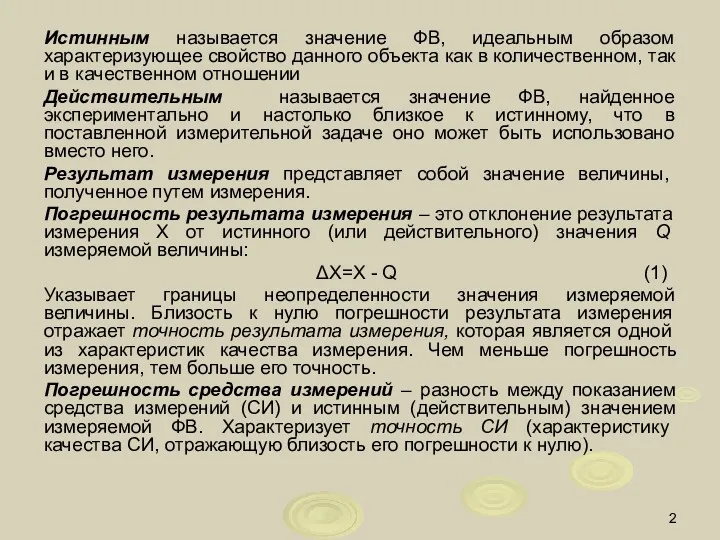 Истинным называется значение ФВ, идеальным образом характеризующее свойство данного объекта как в количественном, так и в качественном отношении

Действительным называется значение ФВ, найденное экспериментально и настолько близкое к истинному, что в поставленной измерительной задаче оно может быть использовано вместо него.

Результат измерения представляет собой значение величины, полученное путем измерения.

Погрешность результата измерения – это отклонение результата измерения X от истинного (или действительного) значения Q измеряемой величины:

$\Delta X = X - Q$ (1)

Указывает границы неопределенности значения измеряемой величины. Близость к нулю погрешности результата измерения отражает точность результата измерения, которая является одной из характеристик качества измерения. Чем меньше погрешность измерения, тем больше его точность.

Погрешность средства измерений – разность между показанием средства измерений (СИ) и истинным (действительным) значением измеряемой ФВ. Характеризует точность СИ (характеристику качества СИ, отражающую близость его погрешности к нулю).

2